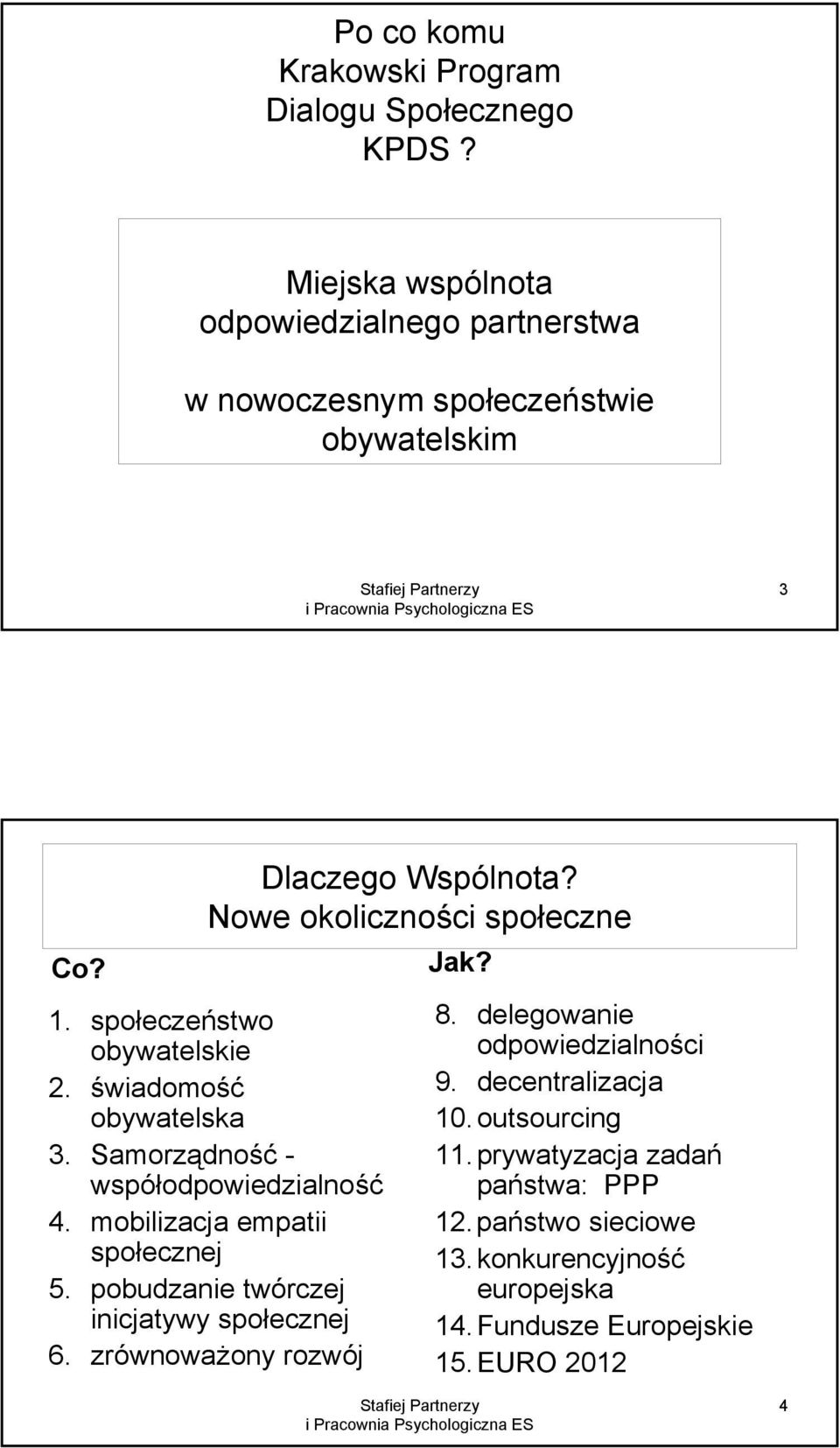 Po co komu Krakowski Program Dialogu Społecznego KPDS ?

Miejska wspólnota odpowiedzialnego partnerstwa

w nowoczesnym społeczeństwie obywatelskim

Stafiej Partnerzy
i Pracownia Psychologiczna ES

3

Dlaczego Wspólnota? Nowe okoliczności społeczne

Co?

1. społeczeństwo obywatelskie
2. świadomość obywatelska
3. Samorządność - współodpowiedzialność
4. mobilizacja empatii społecznej
5. pobudzanie twórczej inicjatywy społecznej
6. zrównoważony rozwój

Jak?

8. delegowanie odpowiedzialności
9. decentralizacja
10. outsourcing
11. prywatyzacja zadań państwa: PPP
12. państwo sieciowe
13. konkurencyjność europejska
14. Fundusze Europejskie
15. EURO 2012

Stafiej Partnerzy
i Pracownia Psychologiczna ES

4